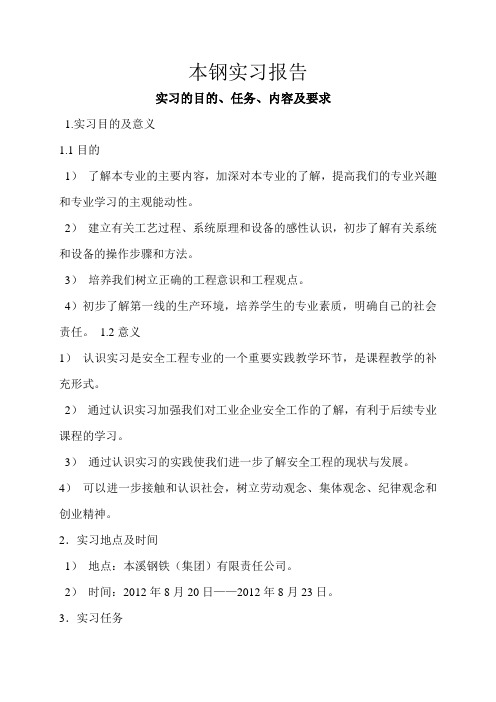 本钢实习报告

实习的目的、任务、内容及要求

1.实习目的及意义

1.1 目的

1） 了解本专业的主要内容，加深对本专业的了解，提高我们的专业兴趣和专业学习的主观能动性。

2） 建立有关工艺过程、系统原理和设备的感性认识，初步了解有关系统和设备的操作步骤和方法。

3） 培养我们树立正确的工程意识和工程观点。

4）初步了解第一线的生产环境，培养学生的专业素质，明确自己的社会责任。 1.2 意义

1） 认识实习是安全工程专业的一个重要实践教学环节，是课程教学的补充形式。

2） 通过认识实习加强我们对工业企业安全工作的了解，有利于后续专业课程的学习。

3） 通过认识实习的实践使我们进一步了解安全工程的现状与发展。

4） 可以进一步接触和认识社会，树立劳动观念、集体观念、纪律观念和创业精神。

2．实习地点及时间

1） 地点：本溪钢铁（集团）有限责任公司。

2） 时间：2012 年 8 月 20 日——2012 年 8 月 23 日。

3．实习任务